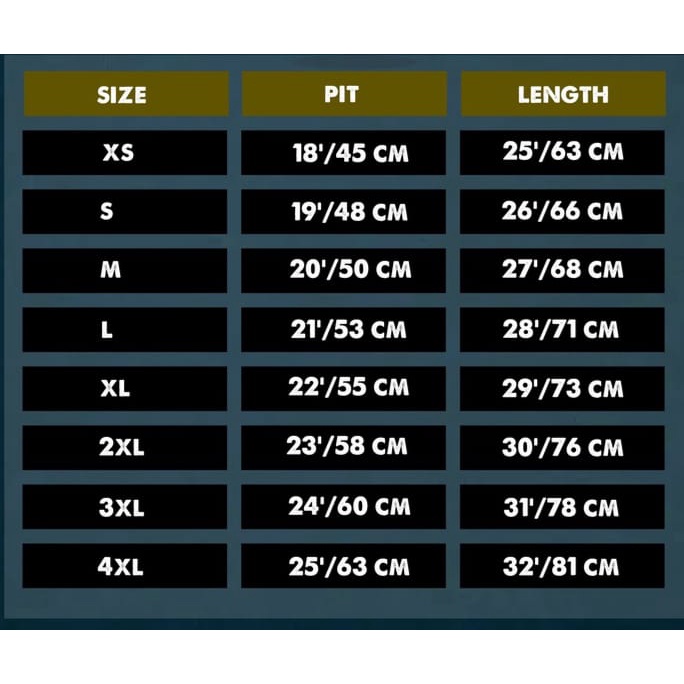 | SIZE | PIT | LENGTH |
|---|---|---|
| XS | 18'/45 CM | 25'/63 CM |
| S | 19'/48 CM | 26'/66 CM |
| M | 20'/50 CM | 27'/68 CM |
| L | 21'/53 CM | 28'/71 CM |
| XL | 22'/55 CM | 29'/73 CM |
| 2XL | 23'/58 CM | 30'/76 CM |
| 3XL | 24'/60 CM | 31'/78 CM |
| 4XL | 25'/63 CM | 32'/81 CM |